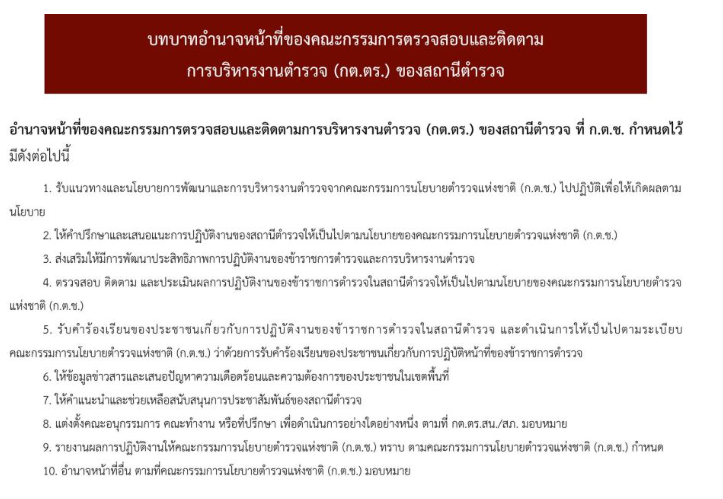 บทบาทอำนาจหน้าที่ของคณะกรรมการตรวจสอบและติดตาม
การบริหารงานตำรวจ (กต.ตร.) ของสถานีตำรวจ

อำนาจหน้าที่ของคณะกรรมการตรวจสอบและติดตามการบริหารงานตำรวจ (กต.ตร.) ของสถานีตำรวจ ที่ ก.ต.ช. กำหนดไว้ มีดังต่อไปนี้

1. รับแนวทางและนโยบายการพัฒนาและการบริหารงานตำรวจจากคณะกรรมการนโยบายตำรวจแห่งชาติ (ก.ต.ช.) ไปปฏิบัติเพื่อให้เกิดผลตามนโยบาย

2. ให้คำปรึกษาและเสนอแนะการปฏิบัติงานของสถานีตำรวจให้เป็นไปตามนโยบายของคณะกรรมการนโยบายตำรวจแห่งชาติ (ก.ต.ช.)

3. ส่งเสริมให้มีการพัฒนาประสิทธิภาพการปฏิบัติงานของข้าราชการตำรวจและการบริหารงานตำรวจ

4. ตรวจสอบ ติดตาม และประเมินผลการปฏิบัติงานของข้าราชการตำรวจในสถานีตำรวจให้เป็นไปตามนโยบายของคณะกรรมการนโยบายตำรวจแห่งชาติ (ก.ต.ช.)

5. รับคำร้องเรียนของประชาชนเกี่ยวกับการปฏิบัติงานของข้าราชการตำรวจในสถานีตำรวจ และดำเนินการให้เป็นไปตามระเบียบคณะกรรมการนโยบายตำรวจแห่งชาติ (ก.ต.ช.) ว่าด้วยการรับคำร้องเรียนของประชาชนเกี่ยวกับการปฏิบัติหน้าที่ของข้าราชการตำรวจ

6. ให้ข้อมูลข่าวสารและเสนอปัญหาความเดือดร้อนและความต้องการของประชาชนในเขตพื้นที่

7. ให้คำแนะนำและช่วยเหลือสนับสนุนการประชาสัมพันธ์ของสถานีตำรวจ

8. แต่งตั้งคณะอนุกรรมการ คณะทำงาน หรือที่ปรึกษา เพื่อดำเนินการอย่างใดอย่างหนึ่ง ตามที่ กต.ตร.สน./สภ. มอบหมาย

9. รายงานผลการปฏิบัติงานให้คณะกรรมการนโยบายตำรวจแห่งชาติ (ก.ต.ช.) ทราบ ตามคณะกรรมการนโยบายตำรวจแห่งชาติ (ก.ต.ช.) กำหนด

10. อำนาจหน้าที่อื่น ตามที่คณะกรรมการนโยบายตำรวจแห่งชาติ (ก.ต.ช.) มอบหมาย